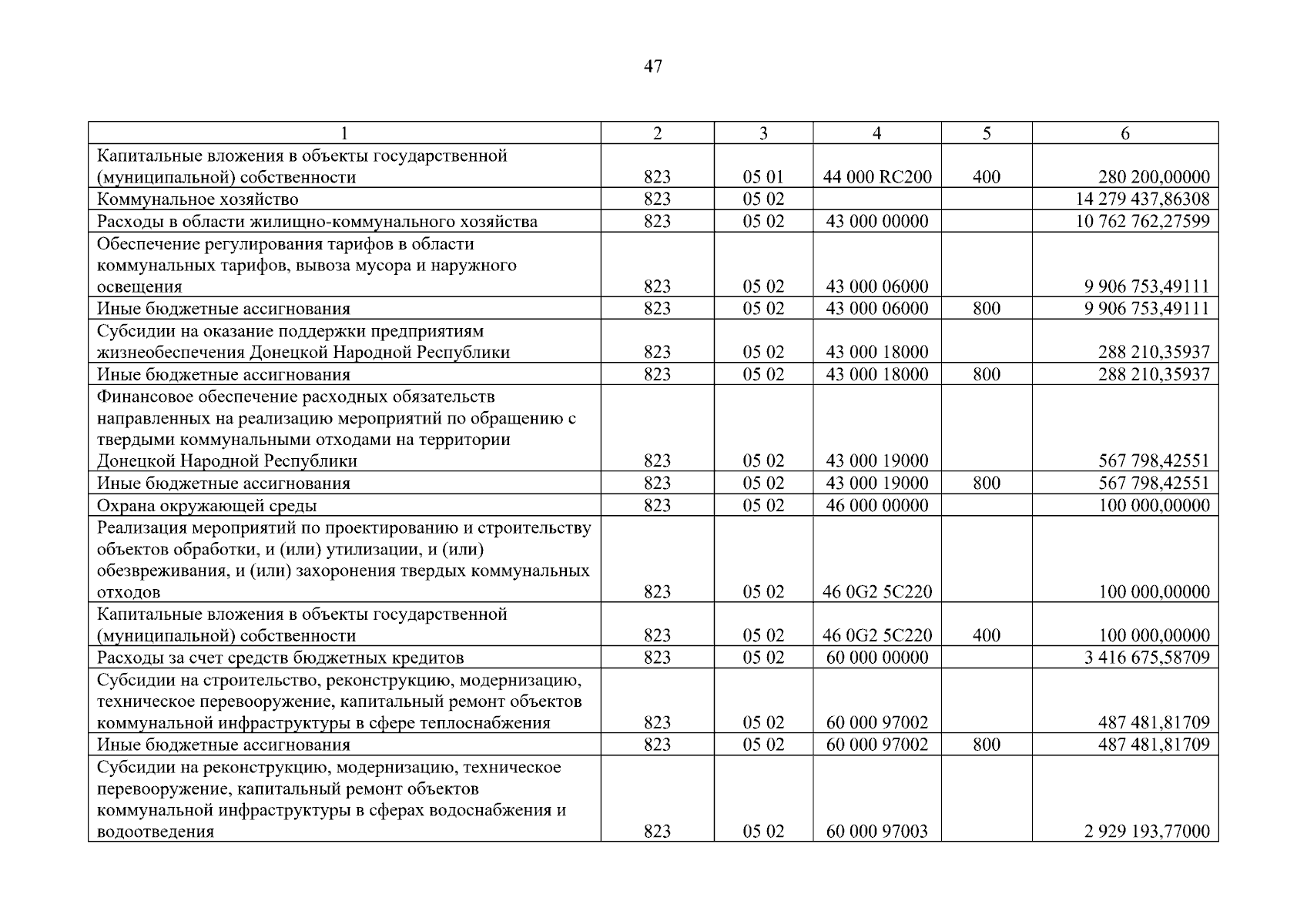 47

| 1 | 2 | 3 | 4 | 5 | 6 |
|---|---|---|---|---|---|
| Капитальные вложения в объекты государственной (муниципальной) собственности | 823 | 05 01 | 44 000 RC200 | 400 | 280 200,00000 |
| Коммунальное хозяйство | 823 | 05 02 | | | 14 279 437,86308 |
| Расходы в области жилищно-коммунального хозяйства | 823 | 05 02 | 43 000 00000 | | 10 762 762,27599 |
| Обеспечение регулирования тарифов в области коммунальных тарифов, вывоза мусора и наружного освещения | 823 | 05 02 | 43 000 06000 | | 9 906 753,49111 |
| Иные бюджетные ассигнования | 823 | 05 02 | 43 000 06000 | 800 | 9 906 753,49111 |
| Субсидии на оказание поддержки предприятиям жизнеобеспечения Донецкой Народной Республики | 823 | 05 02 | 43 000 18000 | | 288 210,35937 |
| Иные бюджетные ассигнования | 823 | 05 02 | 43 000 18000 | 800 | 288 210,35937 |
| Финансовое обеспечение расходных обязательств направленных на реализацию мероприятий по обращению с твердыми коммунальными отходами на территории Донецкой Народной Республики | 823 | 05 02 | 43 000 19000 | | 567 798,42551 |
| Иные бюджетные ассигнования | 823 | 05 02 | 43 000 19000 | 800 | 567 798,42551 |
| Охрана окружающей среды | 823 | 05 02 | 46 000 00000 | | 100 000,00000 |
| Реализация мероприятий по проектированию и строительству объектов обработки, и (или) утилизации, и (или) обезвреживания, и (или) захоронения твердых коммунальных отходов | 823 | 05 02 | 46 0G2 5C220 | | 100 000,00000 |
| Капитальные вложения в объекты государственной (муниципальной) собственности | 823 | 05 02 | 46 0G2 5C220 | 400 | 100 000,00000 |
| Расходы за счет средств бюджетных кредитов | 823 | 05 02 | 60 000 00000 | | 3 416 675,58709 |
| Субсидии на строительство, реконструкцию, модернизацию, техническое перевооружение, капитальный ремонт объектов коммунальной инфраструктуры в сфере теплоснабжения | 823 | 05 02 | 60 000 97002 | | 487 481,81709 |
| Иные бюджетные ассигнования | 823 | 05 02 | 60 000 97002 | 800 | 487 481,81709 |
| Субсидии на реконструкцию, модернизацию, техническое перевооружение, капитальный ремонт объектов коммунальной инфраструктуры в сферах водоснабжения и водоотведения | 823 | 05 02 | 60 000 97003 | | 2 929 193,77000 |